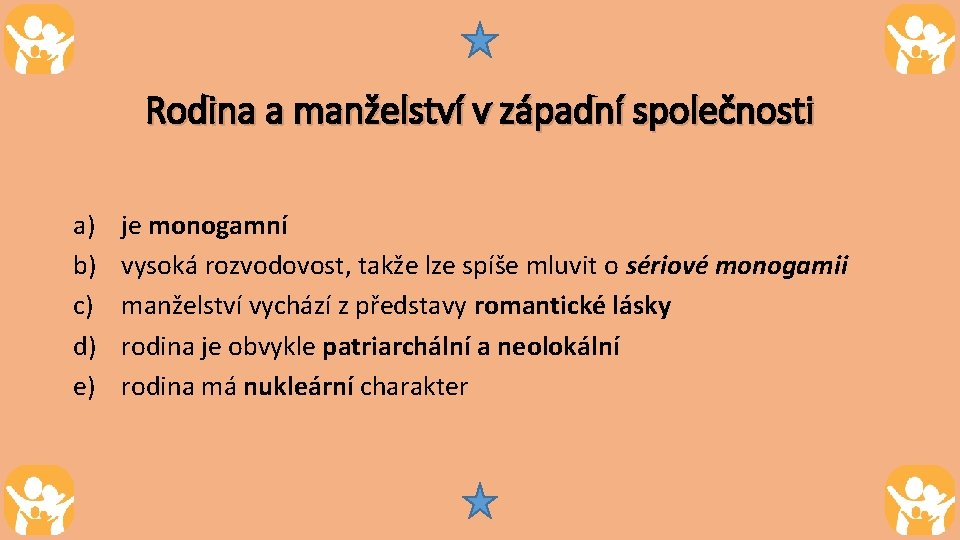 Rodina a manželství v západní společnosti

a) je monogamní
b) vysoká rozvodovost, takže lze spíše mluvit o sériové monogamii
c) manželství vychází z představy romantické lásky
d) rodina je obvykle patriarchální a neolokální
e) rodina má nukleární charakter